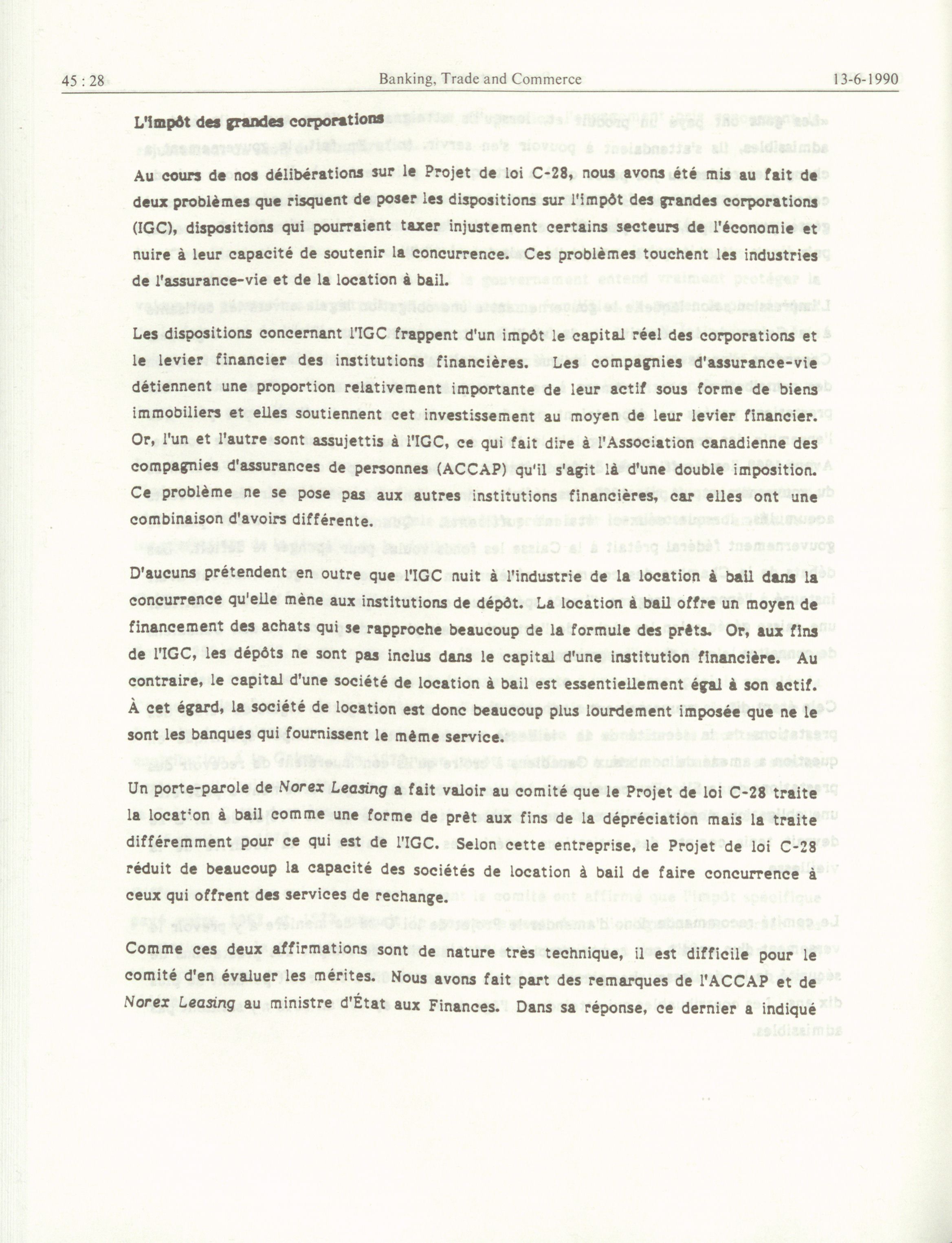 45 : 28 Banking, Trade and Commerce 13-6-1990

L'impôt des grandes corporations

Au cours de nos délibérations sur le Projet de loi C-28, nous avons été mis au fait de deux problèmes que risquent de poser les dispositions sur l'impôt des grandes corporations (IGC), dispositions qui pourraient taxer injustement certains secteurs de l'économie et nuire à leur capacité de soutenir la concurrence. Ces problèmes touchent les industries de l'assurance-vie et de la location à bail.

Les dispositions concernant l'IGC frappent d'un impôt le capital réel des corporations et le levier financier des institutions financières. Les compagnies d'assurance-vie détiennent une proportion relativement importante de leur actif sous forme de biens immobiliers et elles soutiennent cet investissement au moyen de leur levier financier. Or, l'un et l'autre sont assujettis à l'IGC, ce qui fait dire à l'Association canadienne des compagnies d'assurances de personnes (ACCAP) qu'il s'agit là d'une double imposition. Ce problème ne se pose pas aux autres institutions financières, car elles ont une combinaison d'avoirs différente.

D'aucuns prétendent en outre que l'IGC nuit à l'industrie de la location à bail dans la concurrence qu'elle mène aux institutions de dépôt. La location à bail offre un moyen de financement des achats qui se rapproche beaucoup de la formule des prêts. Or, aux fins de l'IGC, les dépôts ne sont pas inclus dans le capital d'une institution financière. Au contraire, le capital d'une société de location à bail est essentiellement égal à son actif. À cet égard, la société de location est donc beaucoup plus lourdement imposée que ne le sont les banques qui fournissent le même service.

Un porte-parole de Norex Leasing a fait valoir au comité que le Projet de loi C-28 traite la location à bail comme une forme de prêt aux fins de la dépréciation mais la traite différemment pour ce qui est de l'IGC. Selon cette entreprise, le Projet de loi C-28 réduit de beaucoup la capacité des sociétés de location à bail de faire concurrence à ceux qui offrent des services de rechange.

Comme ces deux affirmations sont de nature très technique, il est difficile pour le comité d'en évaluer les mérites. Nous avons fait part des remarques de l'ACCAP et de Norex Leasing au ministre d'État aux Finances. Dans sa réponse, ce dernier a indiqué